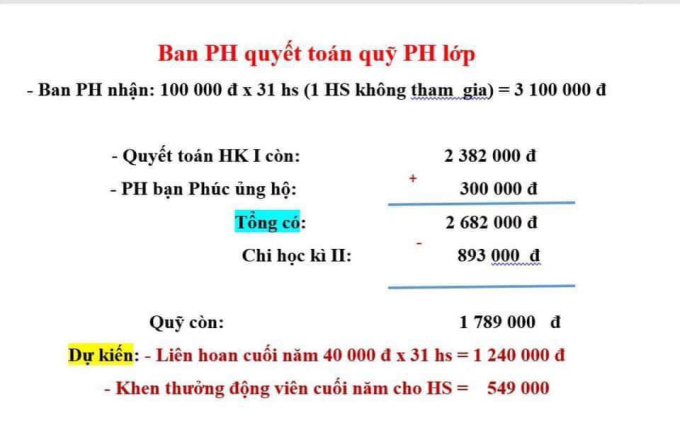 Ban PH quyết toán quỹ PH lớp

- Ban PH nhận: 100 000 đ x 31 hs (1 HS không tham gia) = 3 100 000 đ

- Quyết toán HK I còn: 2 382 000 đ

- PH bạn Phúc ủng hộ: + 300 000 đ

Tổng có: 2 682 000 đ

Chi học kì II: - 893 000 đ

Quỹ còn: 1 789 000 đ

Dự kiến: - Liên hoan cuối năm 40 000 đ x 31 hs = 1 240 000 đ

- Khen thưởng động viên cuối năm cho HS = 549 000